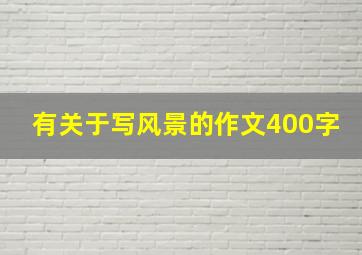 有关于写风景的作文400字